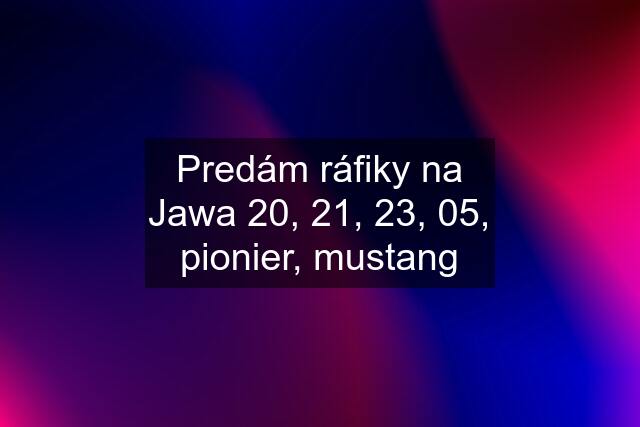 Predám ráfiky na Jawa 20, 21, 23, 05, pionier, mustang